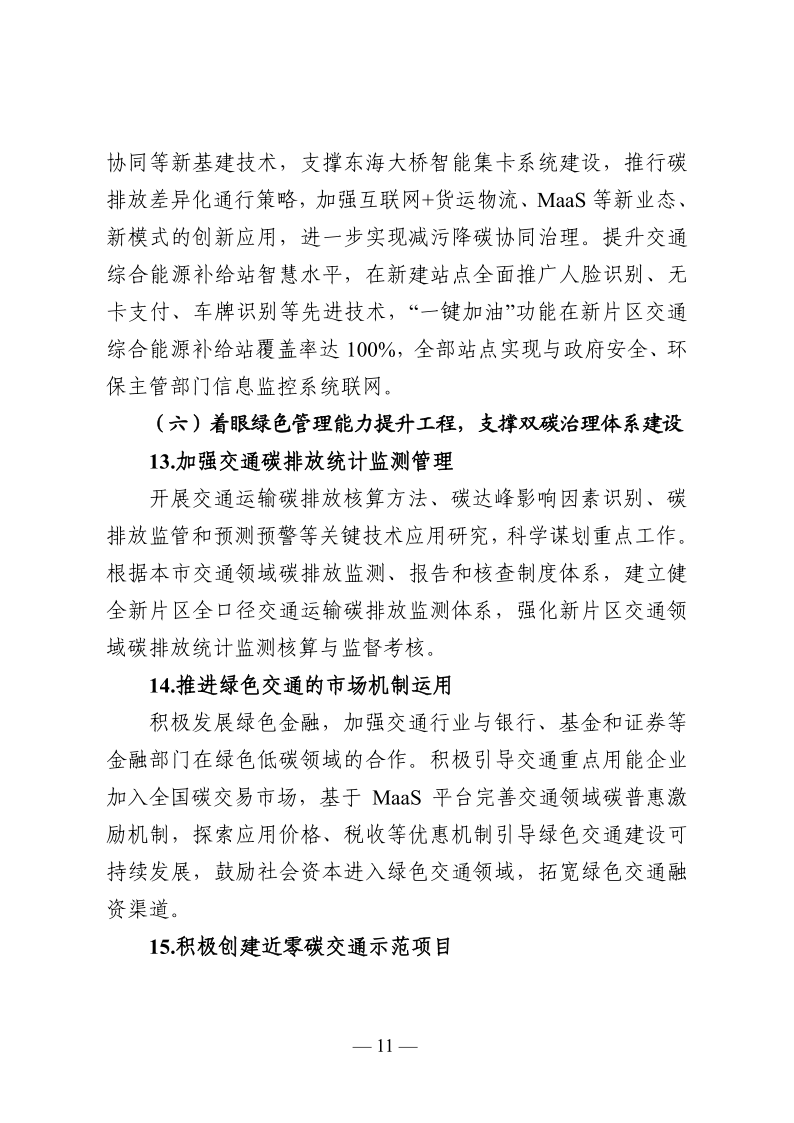 协同等新基建技术，支撑东海大桥智能集卡系统建设，推行碳排放差异化通行策略，加强互联网+货运物流、MaaS 等新业态、新模式的创新应用，进一步实现减污降碳协同治理。提升交通综合能源补给站智慧水平，在新建站点全面推广人脸识别、无卡支付、车牌识别等先进技术，“一键加油”功能在新片区交通综合能源补给站覆盖率达 100%，全部站点实现与政府安全、环保主管部门信息监控系统联网。

（六）着眼绿色管理能力提升工程，支撑双碳治理体系建设

13.加强交通碳排放统计监测管理

开展交通运输碳排放核算方法、碳达峰影响因素识别、碳排放监管和预测预警等关键技术应用研究，科学谋划重点工作。根据本市交通领域碳排放监测、报告和核查制度体系，建立健全新片区全口径交通运输碳排放监测体系，强化新片区交通领域碳排放统计监测核算与监督考核。

14.推进绿色交通的市场机制运用

积极发展绿色金融，加强交通行业与银行、基金和证券等金融部门在绿色低碳领域的合作。积极引导交通重点用能企业加入全国碳交易市场，基于 MaaS 平台完善交通领域碳普惠激励机制，探索应用价格、税收等优惠机制引导绿色交通建设可持续发展，鼓励社会资本进入绿色交通领域，拓宽绿色交通融资渠道。

15.积极创建近零碳交通示范项目

— 11 —